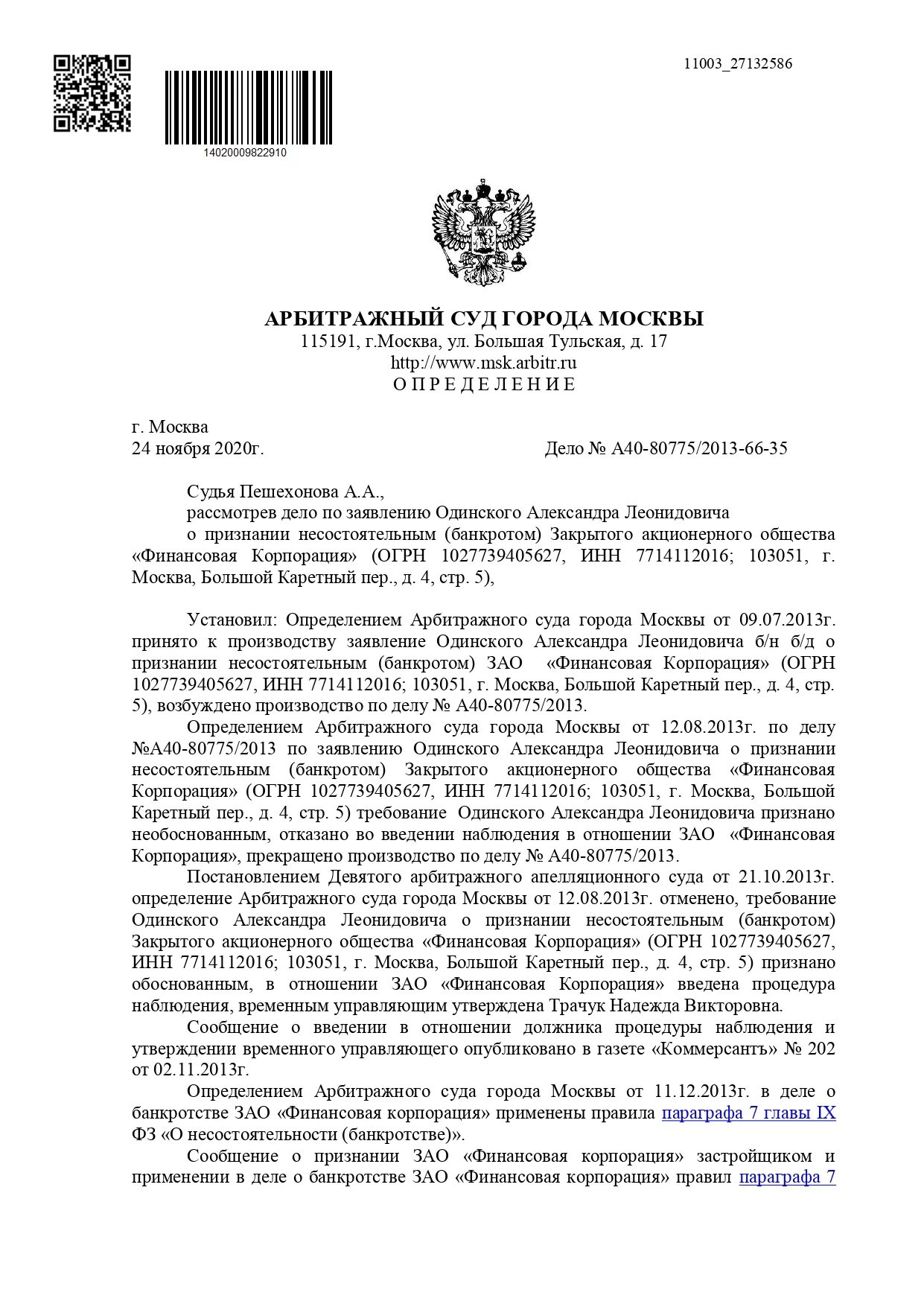 11003_27132586

14020009822910

АРБИТРАЖНЫЙ СУД ГОРОДА МОСКВЫ
115191, г.Москва, ул. Большая Тульская, д. 17
http://www.msk.arbitr.ru
О П Р Е Д Е Л Е Н И Е

г. Москва
24 ноября 2020г.

Дело № А40-80775/2013-66-35

Судья Пешехонова А.А.,
рассмотрев дело по заявлению Одинского Александра Леонидовича
о признании несостоятельным (банкротом) Закрытого акционерного общества «Финансовая Корпорация» (ОГРН 1027739405627, ИНН 7714112016; 103051, г. Москва, Большой Каретный пер., д. 4, стр. 5),

Установил: Определением Арбитражного суда города Москвы от 09.07.2013г. принято к производству заявление Одинского Александра Леонидовича б/н б/д о признании несостоятельным (банкротом) ЗАО «Финансовая Корпорация» (ОГРН 1027739405627, ИНН 7714112016; 103051, г. Москва, Большой Каретный пер., д. 4, стр. 5), возбуждено производство по делу № А40-80775/2013.

Определением Арбитражного суда города Москвы от 12.08.2013г. по делу №А40-80775/2013 по заявлению Одинского Александра Леонидовича о признании несостоятельным (банкротом) Закрытого акционерного общества «Финансовая Корпорация» (ОГРН 1027739405627, ИНН 7714112016; 103051, г. Москва, Большой Каретный пер., д. 4, стр. 5) требование Одинского Александра Леонидовича признано необоснованным, отказано во введении наблюдения в отношении ЗАО «Финансовая Корпорация», прекращено производство по делу № А40-80775/2013.

Постановлением Девятого арбитражного апелляционного суда от 21.10.2013г. определение Арбитражного суда города Москвы от 12.08.2013г. отменено, требование Одинского Александра Леонидовича о признании несостоятельным (банкротом) Закрытого акционерного общества «Финансовая Корпорация» (ОГРН 1027739405627, ИНН 7714112016; 103051, г. Москва, Большой Каретный пер., д. 4, стр. 5) признано обоснованным, в отношении ЗАО «Финансовая Корпорация» введена процедура наблюдения, временным управляющим утверждена Трачук Надежда Викторовна.

Сообщение о введении в отношении должника процедуры наблюдения и утверждении временного управляющего опубликовано в газете «Коммерсантъ» № 202 от 02.11.2013г.

Определением Арбитражного суда города Москвы от 11.12.2013г. в деле о банкротстве ЗАО «Финансовая корпорация» применены правила параграфа 7 главы IX ФЗ «О несостоятельности (банкротстве)».

Сообщение о признании ЗАО «Финансовая корпорация» застройщиком и применении в деле о банкротстве ЗАО «Финансовая корпорация» правил параграфа 7